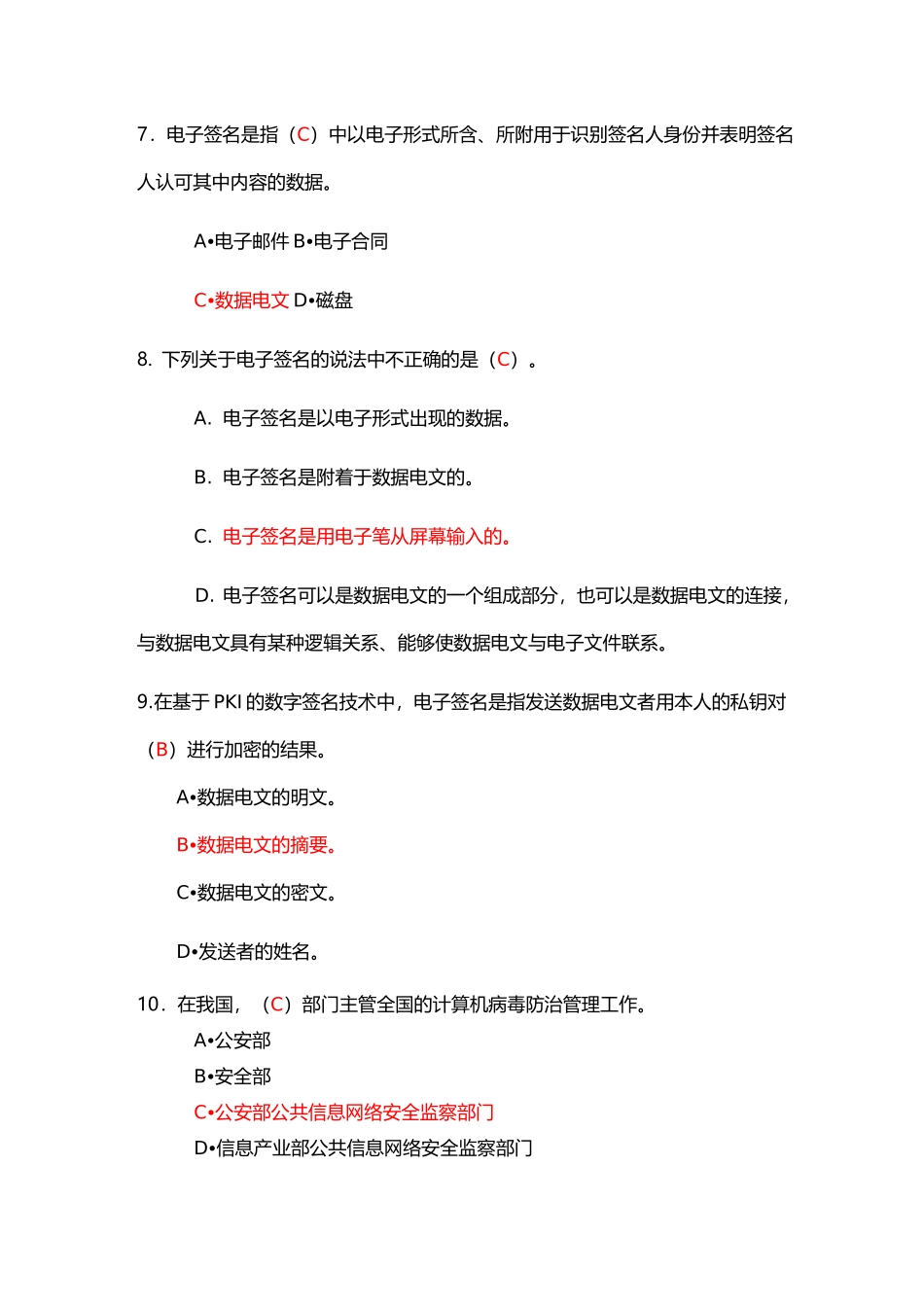 7．电子签名是指（C）中以电子形式所含、所附用于识别签名人身份并表明签名人认可其中内容的数据。

A•电子邮件 B•电子合同

C•数据电文 D•磁盘

8. 下列关于电子签名的说法中不正确的是（C）。

A. 电子签名是以电子形式出现的数据。

B. 电子签名是附着于数据电文的。

C. 电子签名是用电子笔从屏幕输入的。

D. 电子签名可以是数据电文的一个组成部分，也可以是数据电文的连接，与数据电文具有某种逻辑关系、能够使数据电文与电子文件联系。

9.在基于 PKI 的数字签名技术中，电子签名是指发送数据电文者用本人的私钥对（B）进行加密的结果。

A•数据电文的明文。

B•数据电文的摘要。

C•数据电文的密文。

D•发送者的姓名。

10．在我国，（C）部门主管全国的计算机病毒防治管理工作。

A•公安部

B•安全部

C•公安部公共信息网络安全监察部门

D•信息产业部公共信息网络安全监察部门